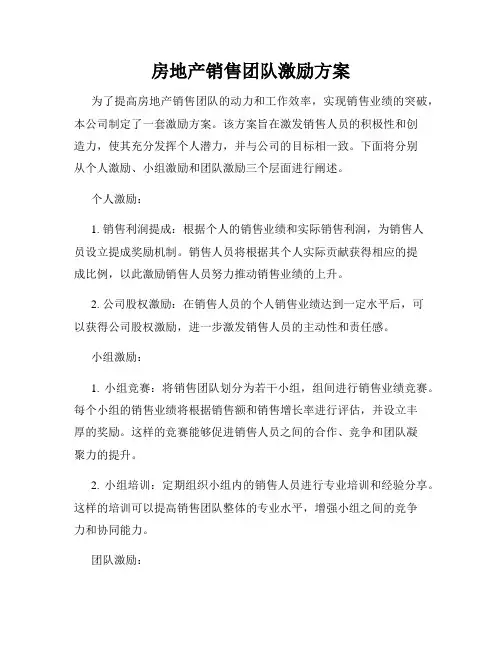 房地产销售团队激励方案

为了提高房地产销售团队的动力和工作效率，实现销售业绩的突破，本公司制定了一套激励方案。该方案旨在激发销售人员的积极性和创造力，使其充分发挥个人潜力，并与公司的目标相一致。下面将分别从个人激励、小组激励和团队激励三个层面进行阐述。

个人激励：

1. 销售利润提成：根据个人的销售业绩和实际销售利润，为销售人员设立提成奖励机制。销售人员将根据其个人实际贡献获得相应的提成比例，以此激励销售人员努力推动销售业绩的上升。

2. 公司股权激励：在销售人员的个人销售业绩达到一定水平后，可以获得公司股权激励，进一步激发销售人员的主动性和责任感。

小组激励：

1. 小组竞赛：将销售团队划分为若干小组，组间进行销售业绩竞赛。每个小组的销售业绩将根据销售额和销售增长率进行评估，并设立丰厚的奖励。这样的竞赛能够促进销售人员之间的合作、竞争和团队凝聚力的提升。

2. 小组培训：定期组织小组内的销售人员进行专业培训和经验分享。这样的培训可以提高销售团队整体的专业水平，增强小组之间的竞争力和协同能力。

团队激励：